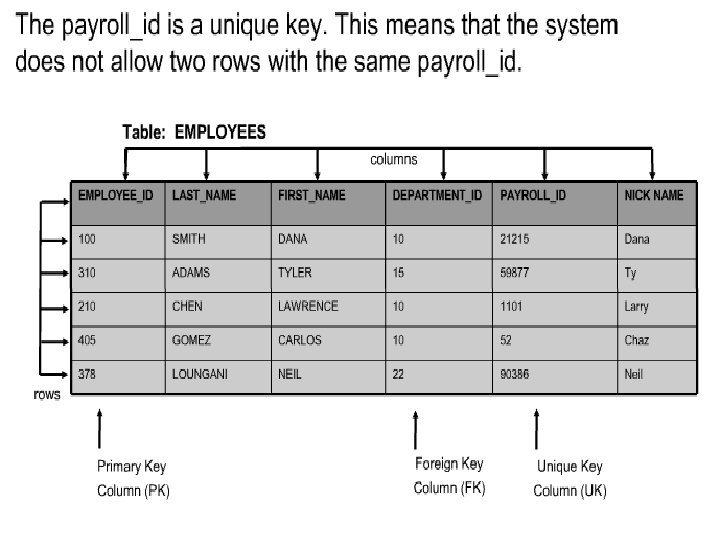 The payroll_id is a unique key. This means that the system does not allow two rows with the same payroll_id.

Table: EMPLOYEES

columns

| EMPLOYEE_ID | LAST_NAME | FIRST_NAME | DEPARTMENT_ID | PAYROLL_ID | NICK NAME |
|---|---|---|---|---|---|
| 100 | SMITH | DANA | 10 | 21215 | Dana |
| 310 | ADAMS | TYLER | 15 | 59877 | Ty |
| 210 | CHEN | LAWRENCE | 10 | 1101 | Larry |
| 405 | GOMEZ | CARLOS | 10 | 52 | Chaz |
| 378 | LOUNGANI | NEIL | 22 | 90386 | Neil |

rows

Primary Key Column (PK)

Foreign Key Column (FK)

Unique Key Column (UK)